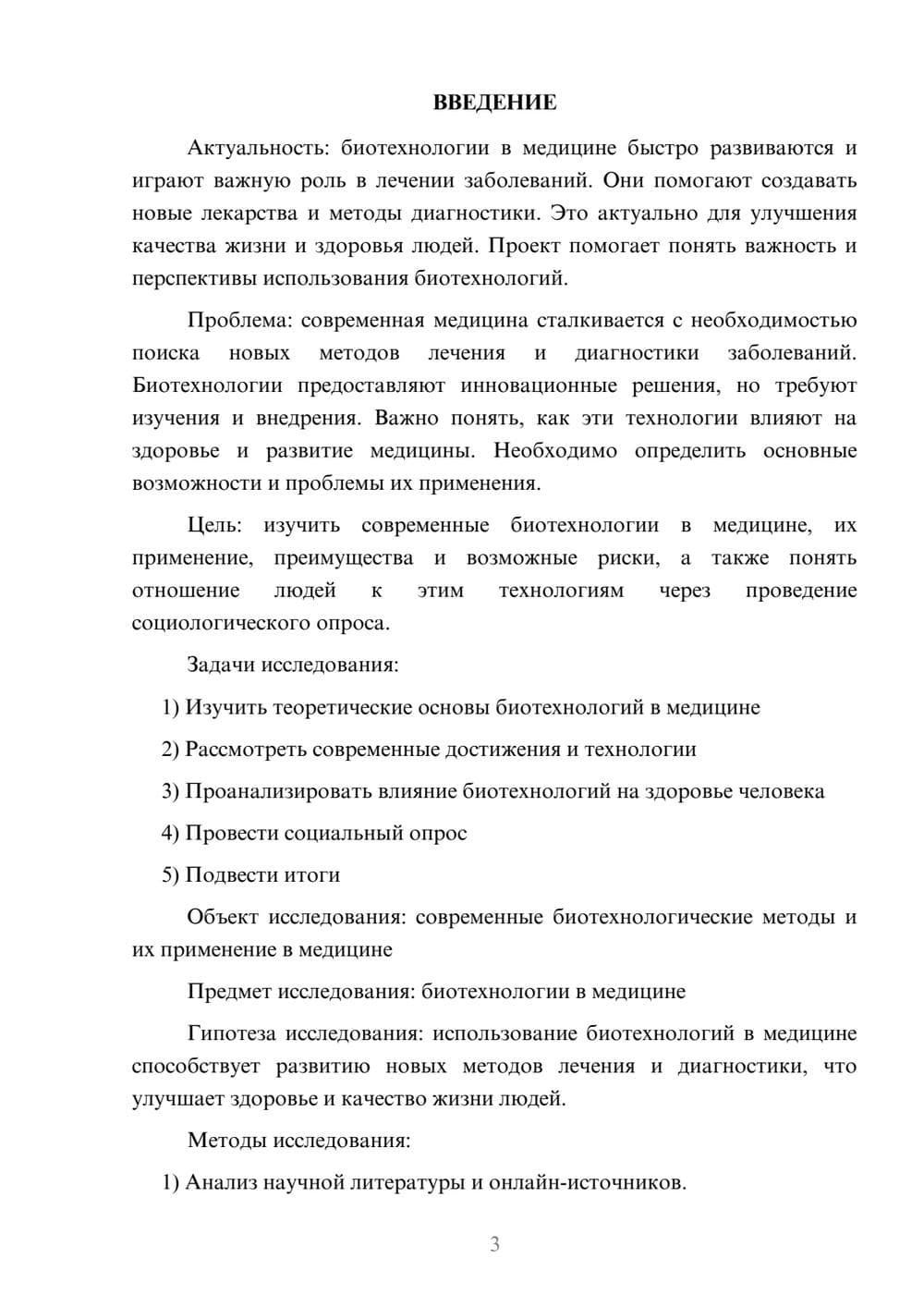 ВВЕДЕНИЕ

Актуальность: биотехнологии в медицине быстро развиваются и играют важную роль в лечении заболеваний. Они помогают создавать новые лекарства и методы диагностики. Это актуально для улучшения качества жизни и здоровья людей. Проект помогает понять важность и перспективы использования биотехнологий.

Проблема: современная медицина сталкивается с необходимостью поиска новых методов лечения и диагностики заболеваний. Биотехнологии предоставляют инновационные решения, но требуют изучения и внедрения. Важно понять, как эти технологии влияют на здоровье и развитие медицины. Необходимо определить основные возможности и проблемы их применения.

Цель: изучить современные биотехнологии в медицине, их применение, преимущества и возможные риски, а также понять отношение людей к этим технологиям через проведение социологического опроса.

Задачи исследования:

1) Изучить теоретические основы биотехнологий в медицине

2) Рассмотреть современные достижения и технологии

3) Проанализировать влияние биотехнологий на здоровье человека

4) Провести социальный опрос

5) Подвести итоги

Объект исследования: современные биотехнологические методы и их применение в медицине

Предмет исследования: биотехнологии в медицине

Гипотеза исследования: использование биотехнологий в медицине способствует развитию новых методов лечения и диагностики, что улучшает здоровье и качество жизни людей.

Методы исследования:

1) Анализ научной литературы и онлайн-источников.

3